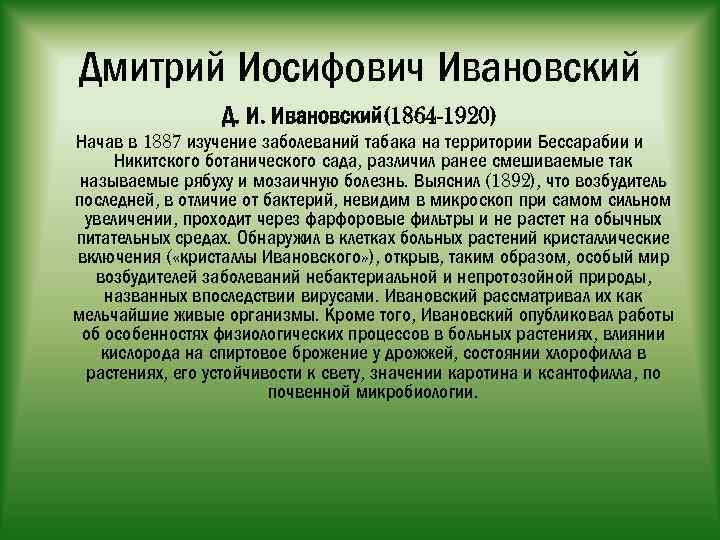 Дмитрий Иосифович Ивановский

Д. И. Ивановский(1864-1920)

Начав в 1887 изучение заболеваний табака на территории Бессарабии и Никитского ботанического сада, различил ранее смешиваемые так называемые рябуху и мозаичную болезнь. Выяснил (1892), что возбудитель последней, в отличие от бактерий, невидим в микроскоп при самом сильном увеличении, проходит через фарфоровые фильтры и не растет на обычных питательных средах. Обнаружил в клетках больных растений кристаллические включения («кристаллы Ивановского»), открыв, таким образом, особый мир возбудителей заболеваний небактериальной и непротозойной природы, названных впоследствии вирусами. Ивановский рассматривал их как мельчайшие живые организмы. Кроме того, Ивановский опубликовал работы об особенностях физиологических процессов в больных растениях, влиянии кислорода на спиртовое брожение у дрожжей, состоянии хлорофилла в растениях, его устойчивости к свету, значении каротина и ксантофилла, по почвенной микробиологии.